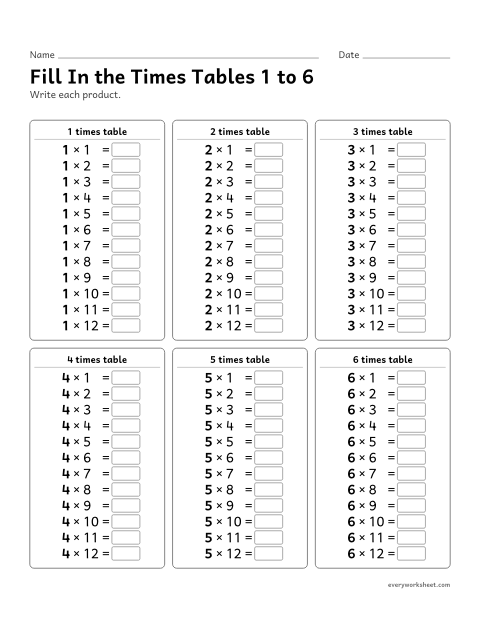 Name ____ Date ____

Fill In the Times Tables 1 to 6

Write each product.

1 times table

$1 \times 1 =$ ____
$1 \times 2 =$ ____
$1 \times 3 =$ ____
$1 \times 4 =$ ____
$1 \times 5 =$ ____
$1 \times 6 =$ ____
$1 \times 7 =$ ____
$1 \times 8 =$ ____
$1 \times 9 =$ ____
$1 \times 10 =$ ____
$1 \times 11 =$ ____
$1 \times 12 =$ ____

2 times table

$2 \times 1 =$ ____
$2 \times 2 =$ ____
$2 \times 3 =$ ____
$2 \times 4 =$ ____
$2 \times 5 =$ ____
$2 \times 6 =$ ____
$2 \times 7 =$ ____
$2 \times 8 =$ ____
$2 \times 9 =$ ____
$2 \times 10 =$ ____
$2 \times 11 =$ ____
$2 \times 12 =$ ____

3 times table

$3 \times 1 =$ ____
$3 \times 2 =$ ____
$3 \times 3 =$ ____
$3 \times 4 =$ ____
$3 \times 5 =$ ____
$3 \times 6 =$ ____
$3 \times 7 =$ ____
$3 \times 8 =$ ____
$3 \times 9 =$ ____
$3 \times 10 =$ ____
$3 \times 11 =$ ____
$3 \times 12 =$ ____

4 times table

$4 \times 1 =$ ____
$4 \times 2 =$ ____
$4 \times 3 =$ ____
$4 \times 4 =$ ____
$4 \times 5 =$ ____
$4 \times 6 =$ ____
$4 \times 7 =$ ____
$4 \times 8 =$ ____
$4 \times 9 =$ ____
$4 \times 10 =$ ____
$4 \times 11 =$ ____
$4 \times 12 =$ ____

5 times table

$5 \times 1 =$ ____
$5 \times 2 =$ ____
$5 \times 3 =$ ____
$5 \times 4 =$ ____
$5 \times 5 =$ ____
$5 \times 6 =$ ____
$5 \times 7 =$ ____
$5 \times 8 =$ ____
$5 \times 9 =$ ____
$5 \times 10 =$ ____
$5 \times 11 =$ ____
$5 \times 12 =$ ____

6 times table

$6 \times 1 =$ ____
$6 \times 2 =$ ____
$6 \times 3 =$ ____
$6 \times 4 =$ ____
$6 \times 5 =$ ____
$6 \times 6 =$ ____
$6 \times 7 =$ ____
$6 \times 8 =$ ____
$6 \times 9 =$ ____
$6 \times 10 =$ ____
$6 \times 11 =$ ____
$6 \times 12 =$ ____

everyworksheet.com